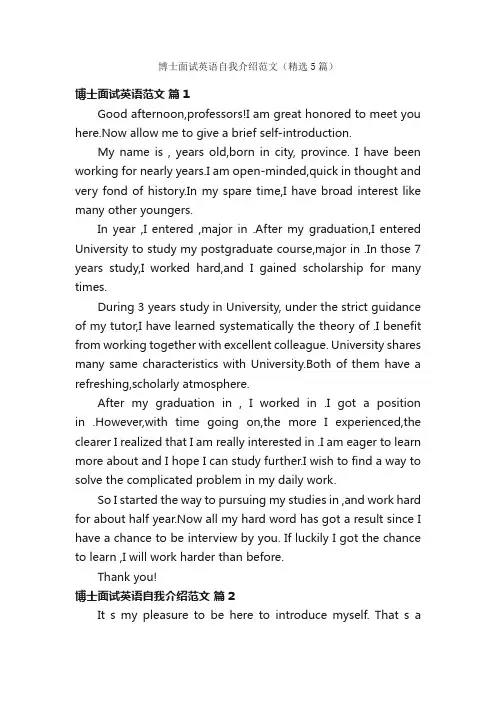 博士面试英语自我介绍范文（精选5篇）

博士面试英语范文 篇1

Good afternoon,professors!I am great honored to meet you here.Now allow me to give a brief self-introduction.

My name is , years old,born in city, province. I have been working for nearly years.I am open-minded,quick in thought and very fond of history.In my spare time,I have broad interest like many other youngers.

In year ,I entered ,major in .After my graduation,I entered University to study my postgraduate course,major in .In those 7 years study,I worked hard,and I gained scholarship for many times.

During 3 years study in University, under the strict guidance of my tutor,I have learned systematically the theory of .I benefit from working together with excellent colleague. University shares many same characteristics with University.Both of them have a refreshing,scholarly atmosphere.

After my graduation in , I worked in .I got a position in .However,with time going on,the more I experienced,the clearer I realized that I am really interested in .I am eager to learn more about and I hope I can study further.I wish to find a way to solve the complicated problem in my daily work.

So I started the way to pursuing my studies in ,and work hard for about half year.Now all my hard word has got a result since I have a chance to be interview by you. If luckily I got the chance to learn ,I will work harder than before.

Thank you!

博士面试英语自我介绍范文 篇2

It s my pleasure to be here to introduce myself. That s a